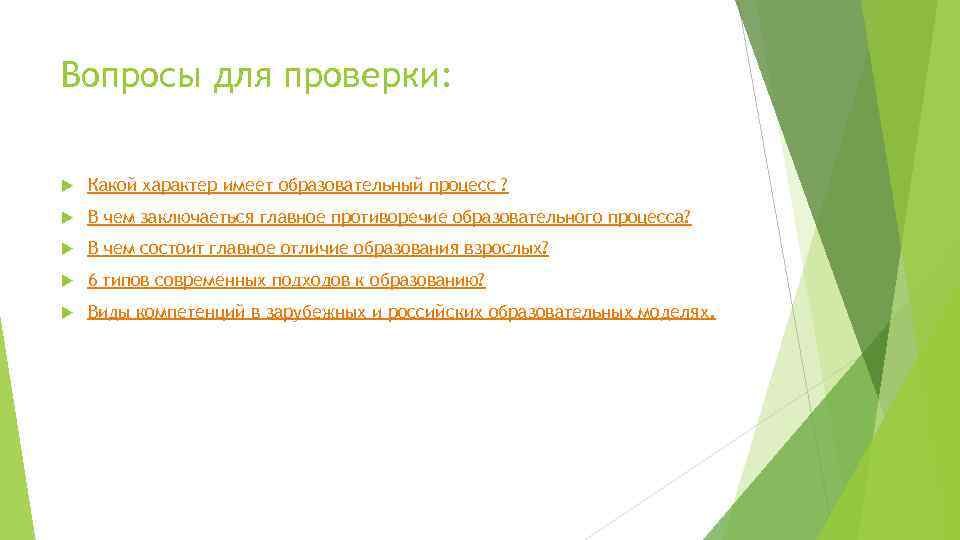 Вопросы для проверки:

Какой характер имеет образовательный процесс ?

В чем заключаеться главное противоречие образовательного процесса?

В чем состоит главное отличие образования взрослых?

6 типов современных подходов к образованию?

Виды компетенций в зарубежных и российских образовательных моделях.